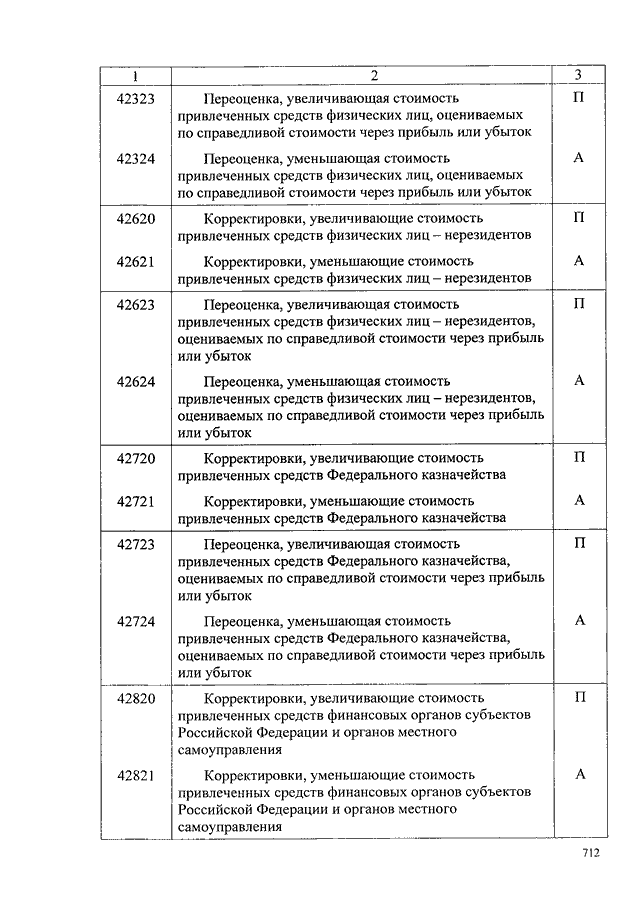 | 1 | 2 | 3 |
|---|---|---|
| 42323 | Переоценка, увеличивающая стоимость привлеченных средств физических лиц, оцениваемых по справедливой стоимости через прибыль или убыток | П |
| 42324 | Переоценка, уменьшающая стоимость привлеченных средств физических лиц, оцениваемых по справедливой стоимости через прибыль или убыток | А |
| 42620 | Корректировки, увеличивающие стоимость привлеченных средств физических лиц – нерезидентов | П |
| 42621 | Корректировки, уменьшающие стоимость привлеченных средств физических лиц – нерезидентов | А |
| 42623 | Переоценка, увеличивающая стоимость привлеченных средств физических лиц – нерезидентов, оцениваемых по справедливой стоимости через прибыль или убыток | П |
| 42624 | Переоценка, уменьшающая стоимость привлеченных средств физических лиц – нерезидентов, оцениваемых по справедливой стоимости через прибыль или убыток | А |
| 42720 | Корректировки, увеличивающие стоимость привлеченных средств Федерального казначейства | П |
| 42721 | Корректировки, уменьшающие стоимость привлеченных средств Федерального казначейства | А |
| 42723 | Переоценка, увеличивающая стоимость привлеченных средств Федерального казначейства, оцениваемых по справедливой стоимости через прибыль или убыток | П |
| 42724 | Переоценка, уменьшающая стоимость привлеченных средств Федерального казначейства, оцениваемых по справедливой стоимости через прибыль или убыток | А |
| 42820 | Корректировки, увеличивающие стоимость привлеченных средств финансовых органов субъектов Российской Федерации и органов местного самоуправления | П |
| 42821 | Корректировки, уменьшающие стоимость привлеченных средств финансовых органов субъектов Российской Федерации и органов местного самоуправления | А |

712